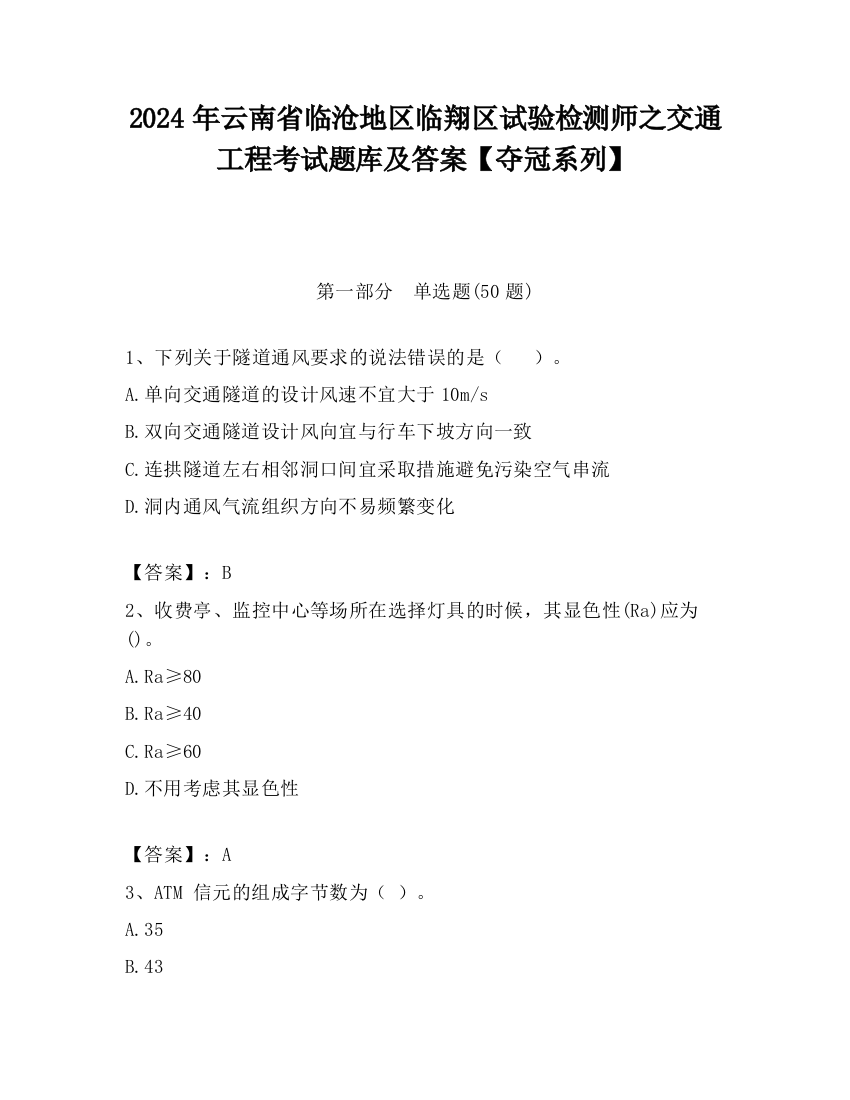 2024 年云南省临沧地区临翔区试验检测师之交通工程考试题库及答案【夺冠系列】

第一部分　单选题(50 题)

1、下列关于隧道通风要求的说法错误的是（　　）。

A.单向交通隧道的设计风速不宜大于 10m/s

B.双向交通隧道设计风向宜与行车下坡方向一致

C.连拱隧道左右相邻洞口间宜采取措施避免污染空气串流

D.洞内通风气流组织方向不易频繁变化

【答案】：B

2、收费亭、监控中心等场所在选择灯具的时候，其显色性(Ra)应为()。

A.Ra≥80

B.Ra≥40

C.Ra≥60

D.不用考虑其显色性

【答案】：A

3、ATM 信元的组成字节数为（ ）。

A.35

B.43